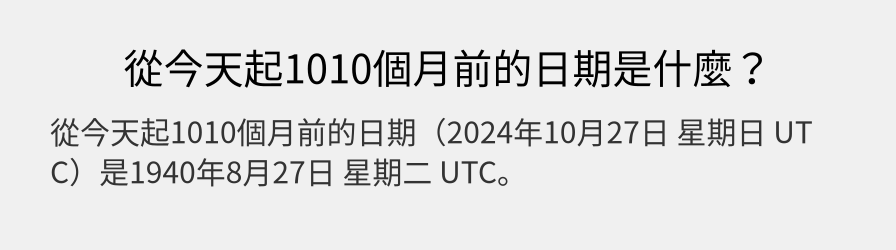 從今天起1010個月前的日期是什麼？

從今天起1010個月前的日期（2024年10月27日 星期日 UTC）是1940年8月27日 星期二 UTC。